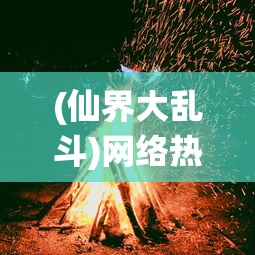 (仙界大乱斗)网络热